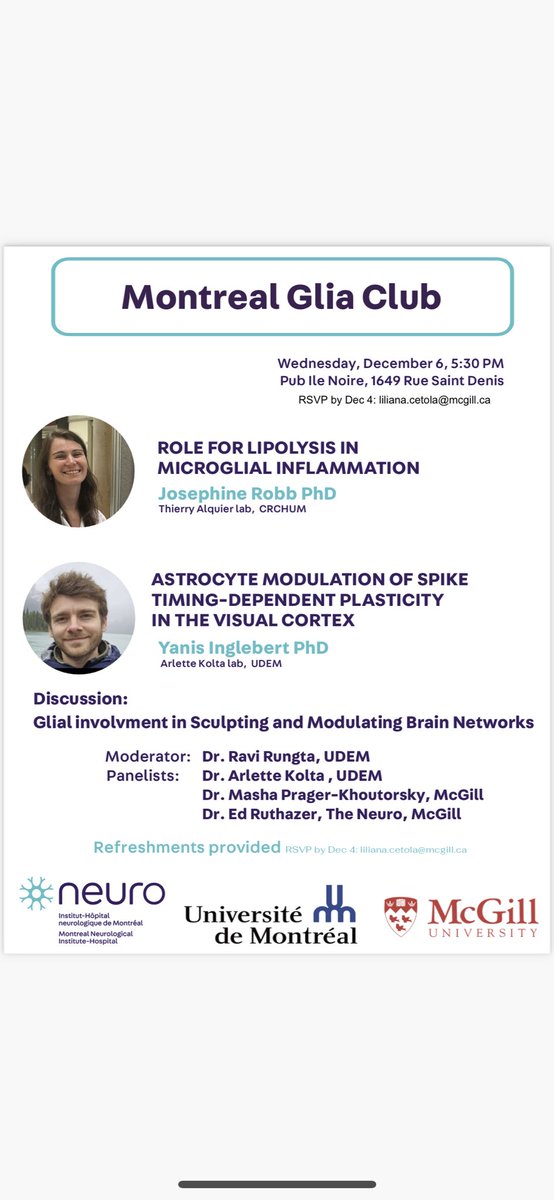 Montreal Glia Club

Wednesday, December 6, 5:30 PM
Pub Ile Noire, 1649 Rue Saint Denis
RSVP by Dec 4: liliana.cetola@mcgill.ca

ROLE FOR LIPOLYSIS IN MICROGLIAL INFLAMMATION
Josephine Robb PhD
Thierry Alquier lab, CRCHUM

ASTROCYTE MODULATION OF SPIKE TIMING-DEPENDENT PLASTICITY IN THE VISUAL CORTEX
Yanis Inglebert PhD
Arlette Kolta lab, UDEM

Discussion:
Glial involvment in Sculpting and Modulating Brain Networks

Moderator: Dr. Ravi Rungta, UDEM
Panelists: Dr. Arlette Kolta , UDEM
Dr. Masha Prager-Khoutorsky, McGill
Dr. Ed Ruthazer, The Neuro, McGill

Refreshments provided RSVP by Dec 4: liliana.cetola@mcgill.ca

neuro
Institut-Hôpital neurologique de Montréal
Montreal Neurological Institute-Hospital

Université de Montréal

McGill UNIVERSITY